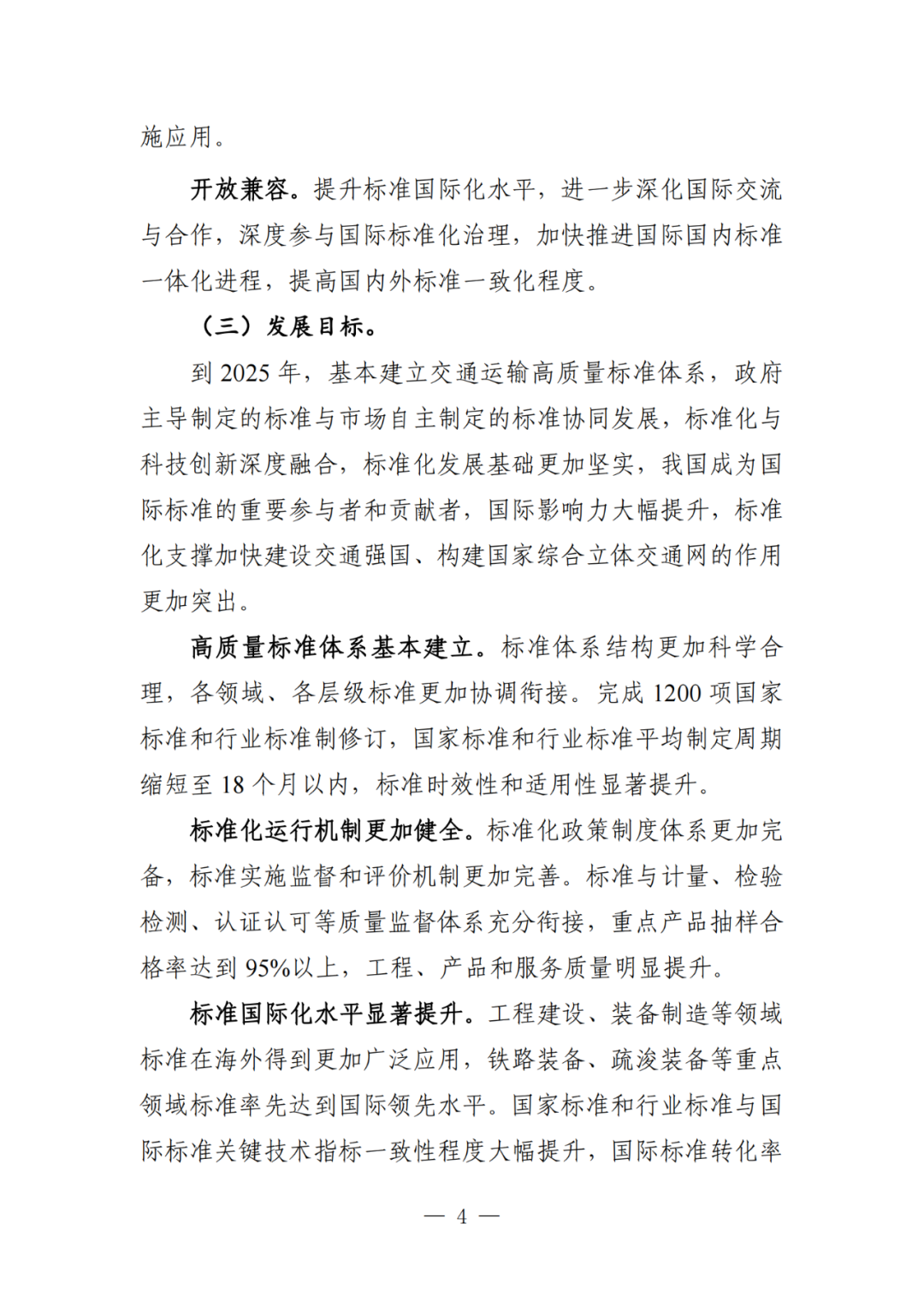 施应用。

开放兼容。提升标准国际化水平，进一步深化国际交流与合作，深度参与国际标准化治理，加快推进国际国内标准一体化进程，提高国内外标准一致化程度。

（三）发展目标。

到 2025 年，基本建立交通运输高质量标准体系，政府主导制定的标准与市场自主制定的标准协同发展，标准化与科技创新深度融合，标准化发展基础更加坚实，我国成为国际标准的重要参与者和贡献者，国际影响力大幅提升，标准化支撑加快建设交通强国、构建国家综合立体交通网的作用更加突出。

高质量标准体系基本建立。标准体系结构更加科学合理，各领域、各层级标准更加协调衔接。完成 1200 项国家标准和行业标准制修订，国家标准和行业标准平均制定周期缩短至 18 个月以内，标准时效性和适用性显著提升。

标准化运行机制更加健全。标准化政策制度体系更加完备，标准实施监督和评价机制更加完善。标准与计量、检验检测、认证认可等质量监督体系充分衔接，重点产品抽样合格率达到 95%以上，工程、产品和服务质量明显提升。

标准国际化水平显著提升。工程建设、装备制造等领域标准在海外得到更加广泛应用，铁路装备、疏浚装备等重点领域标准率先达到国际领先水平。国家标准和行业标准与国际标准关键技术指标一致性程度大幅提升，国际标准转化率

— 4 —